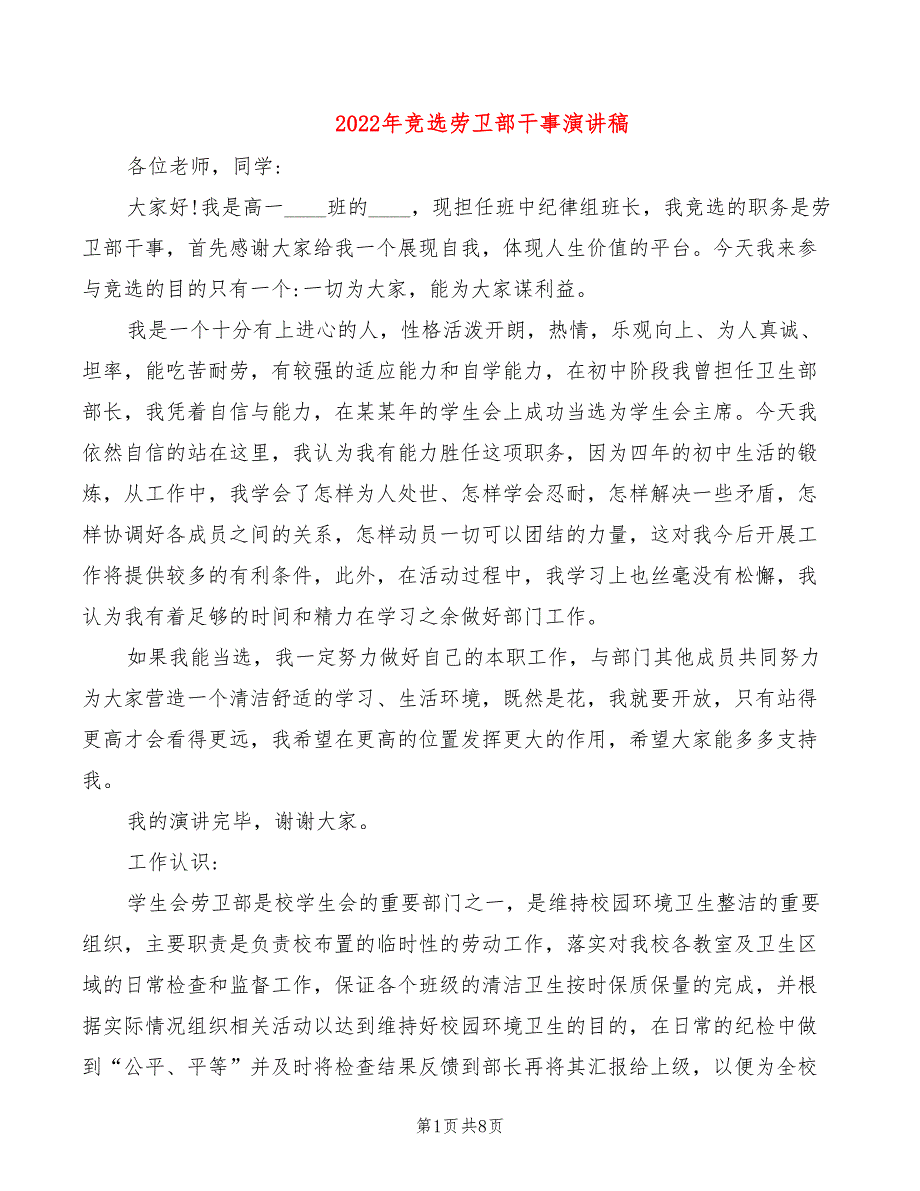 2022年竞选劳卫部干事演讲稿

各位老师，同学:

大家好!我是高一____班的____，现担任班中纪律组班长，我竞选的职务是劳卫部干事，首先感谢大家给我一个展现自我，体现人生价值的平台。今天我来参与竞选的目的只有一个:一切为大家，能为大家谋利益。

我是一个十分有上进心的人，性格活泼开朗，热情，乐观向上、为人真诚、坦率，能吃苦耐劳，有较强的适应能力和自学能力，在初中阶段我曾担任卫生部部长，我凭着自信与能力，在某某年的学生会上成功当选为学生会主席。今天我依然自信的站在这里，我认为我有能力胜任这项职务，因为四年的初中生活的锻炼，从工作中，我学会了怎样为人处世、怎样学会忍耐，怎样解决一些矛盾，怎样协调好各成员之间的关系，怎样动员一切可以团结的力量，这对我今后开展工作将提供较多的有利条件，此外，在活动过程中，我学习上也丝毫没有松懈，我认为我有着足够的时间和精力在学习之余做好部门工作。

如果我能当选，我一定努力做好自己的本职工作，与部门其他成员共同努力为大家营造一个清洁舒适的学习、生活环境，既然是花，我就要开放，只有站得更高才会看得更远，我希望在更高的位置发挥更大的作用，希望大家能多多支持我。

我的演讲完毕，谢谢大家。

工作认识:

学生会劳卫部是校学生会的重要部门之一，是维持校园环境卫生整洁的重要组织，主要职责是负责校布置的临时性的劳动工作，落实对我校各教室及卫生区域的日常检查和监督工作，保证各个班级的清洁卫生按时保质保量的完成，并根据实际情况组织相关活动以达到维持好校园环境卫生的目的，在日常的纪检中做到“公平、平等”并及时将检查结果反馈到部长再将其汇报给上级，以便为全校

第1页 共8页